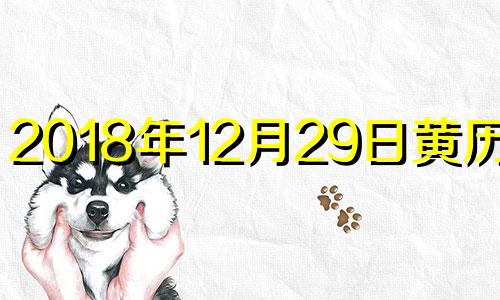 2018年12月29日黄历